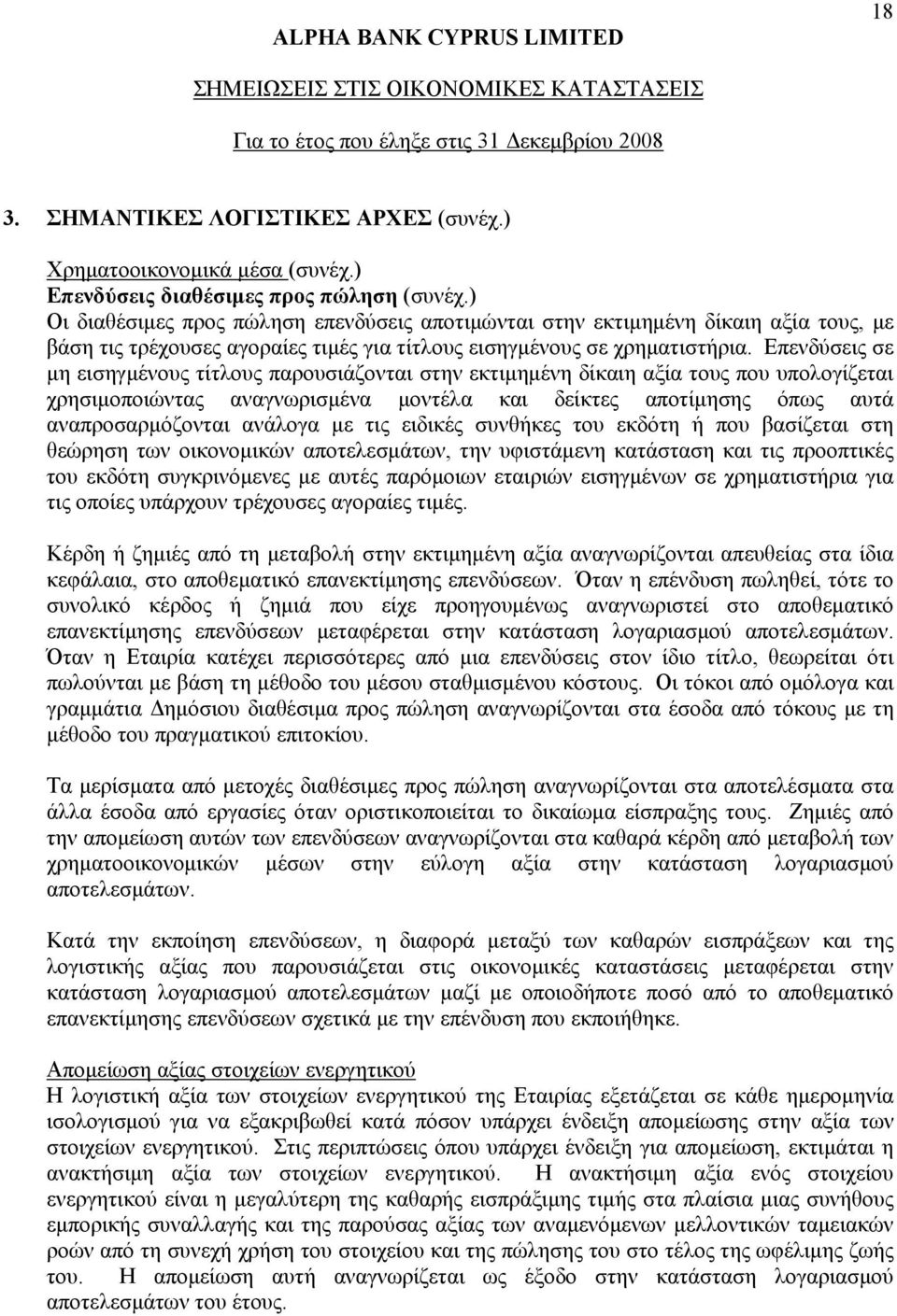 18

ALPHA BANK CYPRUS LIMITED

ΣΗΜΕΙΩΣΕΙΣ ΣΤΙΣ ΟΙΚΟΝΟΜΙΚΕΣ ΚΑΤΑΣΤΑΣΕΙΣ

Για το έτος που έληξε στις 31 Δεκεμβρίου 2008

3. ΣΗΜΑΝΤΙΚΕΣ ΛΟΓΙΣΤΙΚΕΣ ΑΡΧΕΣ (συνέχ.)

Χρηματοοικονομικά μέσα (συνέχ.)
Επενδύσεις διαθέσιμες προς πώληση (συνέχ.)
Οι διαθέσιμες προς πώληση επενδύσεις αποτιμώνται στην εκτιμημένη δίκαιη αξία τους, με βάση τις τρέχουσες αγοραίες τιμές για τίτλους εισηγμένους σε χρηματιστήρια. Επενδύσεις σε μη εισηγμένους τίτλους παρουσιάζονται στην εκτιμημένη δίκαιη αξία τους που υπολογίζεται χρησιμοποιώντας αναγνωρισμένα μοντέλα και δείκτες αποτίμησης όπως αυτά αναπροσαρμόζονται ανάλογα με τις ειδικές συνθήκες του εκδότη ή που βασίζεται στη θεώρηση των οικονομικών αποτελεσμάτων, την υφιστάμενη κατάσταση και τις προοπτικές του εκδότη συγκρινόμενες με αυτές παρόμοιων εταιριών εισηγμένων σε χρηματιστήρια για τις οποίες υπάρχουν τρέχουσες αγοραίες τιμές.

Κέρδη ή ζημιές από τη μεταβολή στην εκτιμημένη αξία αναγνωρίζονται απευθείας στα ίδια κεφάλαια, στο αποθεματικό επανεκτίμησης επενδύσεων. Όταν η επένδυση πωληθεί, τότε το συνολικό κέρδος ή ζημιά που είχε προηγουμένως αναγνωριστεί στο αποθεματικό επανεκτίμησης επενδύσεων μεταφέρεται στην κατάσταση λογαριασμού αποτελεσμάτων. Όταν η Εταιρία κατέχει περισσότερες από μια επενδύσεις στον ίδιο τίτλο, θεωρείται ότι πωλούνται με βάση τη μέθοδο του μέσου σταθμισμένου κόστους. Οι τόκοι από ομόλογα και γραμμάτια Δημόσιου διαθέσιμα προς πώληση αναγνωρίζονται στα έσοδα από τόκους με τη μέθοδο του πραγματικού επιτοκίου.

Τα μερίσματα από μετοχές διαθέσιμες προς πώληση αναγνωρίζονται στα αποτελέσματα στα άλλα έσοδα από εργασίες όταν οριστικοποιείται το δικαίωμα είσπραξης τους. Ζημιές από την απομείωση αυτών των επενδύσεων αναγνωρίζονται στα καθαρά κέρδη από μεταβολή των χρηματοοικονομικών μέσων στην εύλογη αξία στην κατάσταση λογαριασμού αποτελεσμάτων.

Κατά την εκποίηση επενδύσεων, η διαφορά μεταξύ των καθαρών εισπράξεων και της λογιστικής αξίας που παρουσιάζεται στις οικονομικές καταστάσεις μεταφέρεται στην κατάσταση λογαριασμού αποτελεσμάτων μαζί με οποιοδήποτε ποσό από το αποθεματικό επανεκτίμησης επενδύσεων σχετικά με την επένδυση που εκποιήθηκε.

Απομείωση αξίας στοιχείων ενεργητικού
Η λογιστική αξία των στοιχείων ενεργητικού της Εταιρίας εξετάζεται σε κάθε ημερομηνία ισολογισμού για να εξακριβωθεί κατά πόσον υπάρχει ένδειξη απομείωσης στην αξία των στοιχείων ενεργητικού. Στις περιπτώσεις όπου υπάρχει ένδειξη για απομείωση, εκτιμάται η ανακτήσιμη αξία των στοιχείων ενεργητικού. Η ανακτήσιμη αξία ενός στοιχείου ενεργητικού είναι η μεγαλύτερη της καθαρής εισπράξιμης τιμής στα πλαίσια μιας συνήθους εμπορικής συναλλαγής και της παρούσας αξίας των αναμενόμενων μελλοντικών ταμειακών ροών από τη συνεχή χρήση του στοιχείου και της πώλησης του στο τέλος της ωφέλιμης ζωής του. Η απομείωση αυτή αναγνωρίζεται ως έξοδο στην κατάσταση λογαριασμού αποτελεσμάτων του έτους.